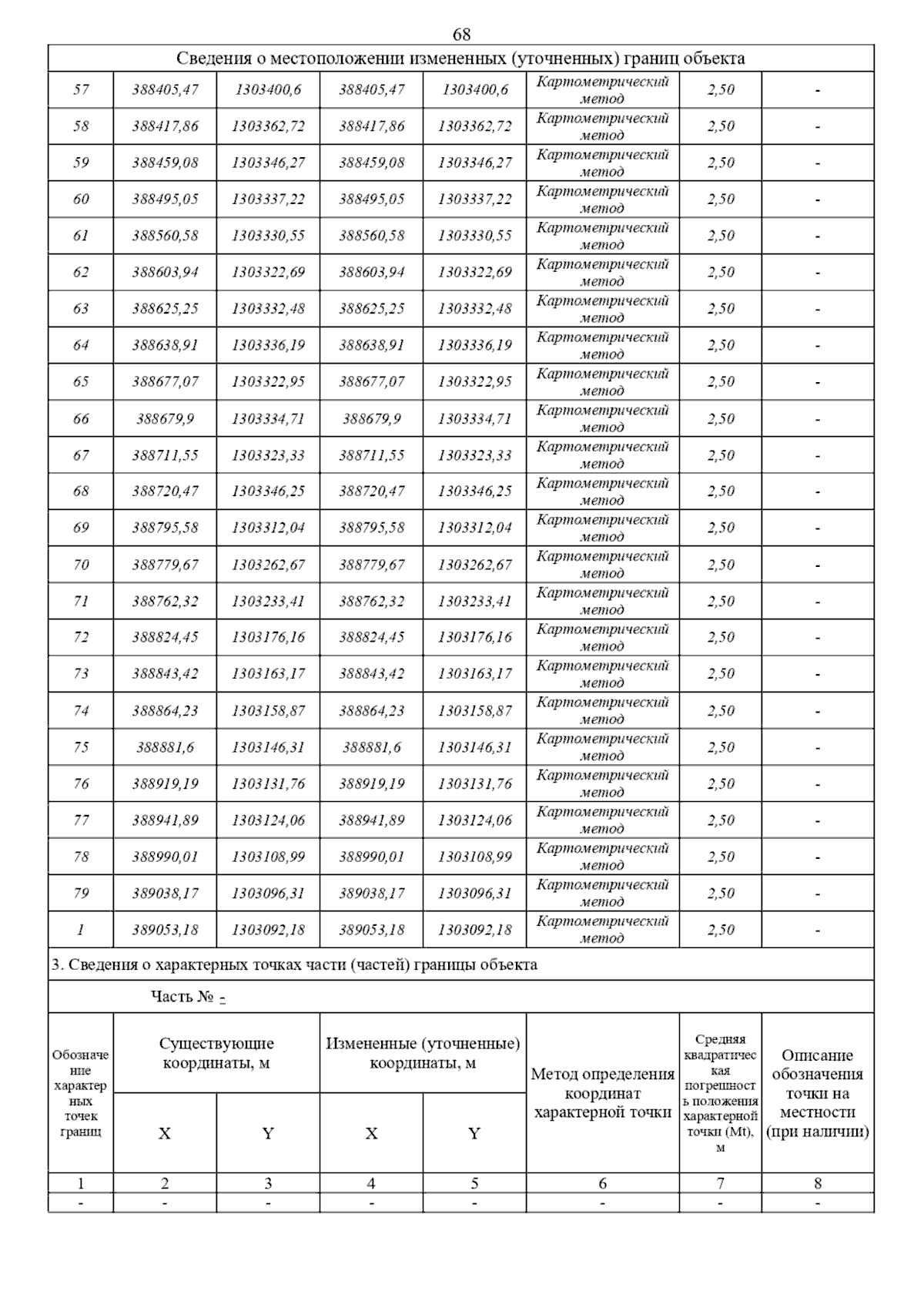 68

Сведения о местоположении измененных (уточненных) границ объекта

| | | | | | | | |
|---|---|---|---|---|---|---|---|
| 57 | 388405,47 | 1303400,6 | 388405,47 | 1303400,6 | Картометрический метод | 2,50 | - |
| 58 | 388417,86 | 1303362,72 | 388417,86 | 1303362,72 | Картометрический метод | 2,50 | - |
| 59 | 388459,08 | 1303346,27 | 388459,08 | 1303346,27 | Картометрический метод | 2,50 | - |
| 60 | 388495,05 | 1303337,22 | 388495,05 | 1303337,22 | Картометрический метод | 2,50 | - |
| 61 | 388560,58 | 1303330,55 | 388560,58 | 1303330,55 | Картометрический метод | 2,50 | - |
| 62 | 388603,94 | 1303322,69 | 388603,94 | 1303322,69 | Картометрический метод | 2,50 | - |
| 63 | 388625,25 | 1303332,48 | 388625,25 | 1303332,48 | Картометрический метод | 2,50 | - |
| 64 | 388638,91 | 1303336,19 | 388638,91 | 1303336,19 | Картометрический метод | 2,50 | - |
| 65 | 388677,07 | 1303322,95 | 388677,07 | 1303322,95 | Картометрический метод | 2,50 | - |
| 66 | 388679,9 | 1303334,71 | 388679,9 | 1303334,71 | Картометрический метод | 2,50 | - |
| 67 | 388711,55 | 1303323,33 | 388711,55 | 1303323,33 | Картометрический метод | 2,50 | - |
| 68 | 388720,47 | 1303346,25 | 388720,47 | 1303346,25 | Картометрический метод | 2,50 | - |
| 69 | 388795,58 | 1303312,04 | 388795,58 | 1303312,04 | Картометрический метод | 2,50 | - |
| 70 | 388779,67 | 1303262,67 | 388779,67 | 1303262,67 | Картометрический метод | 2,50 | - |
| 71 | 388762,32 | 1303233,41 | 388762,32 | 1303233,41 | Картометрический метод | 2,50 | - |
| 72 | 388824,45 | 1303176,16 | 388824,45 | 1303176,16 | Картометрический метод | 2,50 | - |
| 73 | 388843,42 | 1303163,17 | 388843,42 | 1303163,17 | Картометрический метод | 2,50 | - |
| 74 | 388864,23 | 1303158,87 | 388864,23 | 1303158,87 | Картометрический метод | 2,50 | - |
| 75 | 388881,6 | 1303146,31 | 388881,6 | 1303146,31 | Картометрический метод | 2,50 | - |
| 76 | 388919,19 | 1303131,76 | 388919,19 | 1303131,76 | Картометрический метод | 2,50 | - |
| 77 | 388941,89 | 1303124,06 | 388941,89 | 1303124,06 | Картометрический метод | 2,50 | - |
| 78 | 388990,01 | 1303108,99 | 388990,01 | 1303108,99 | Картометрический метод | 2,50 | - |
| 79 | 389038,17 | 1303096,31 | 389038,17 | 1303096,31 | Картометрический метод | 2,50 | - |
| 1 | 389053,18 | 1303092,18 | 389053,18 | 1303092,18 | Картометрический метод | 2,50 | - |

3. Сведения о характерных точках части (частей) границы объекта

Часть № -

| Обозначение характерных точек границ | Существующие координаты, м X | Существующие координаты, м Y | Измененные (уточненные) координаты, м X | Измененные (уточненные) координаты, м Y | Метод определения координат характерной точки | Средняя квадратическая погрешность положения характерной точки (Mt), м | Описание обозначения точки на местности (при наличии) |
|---|---|---|---|---|---|---|---|
| 1 | 2 | 3 | 4 | 5 | 6 | 7 | 8 |
| - | - | - | - | - | - | - | - |